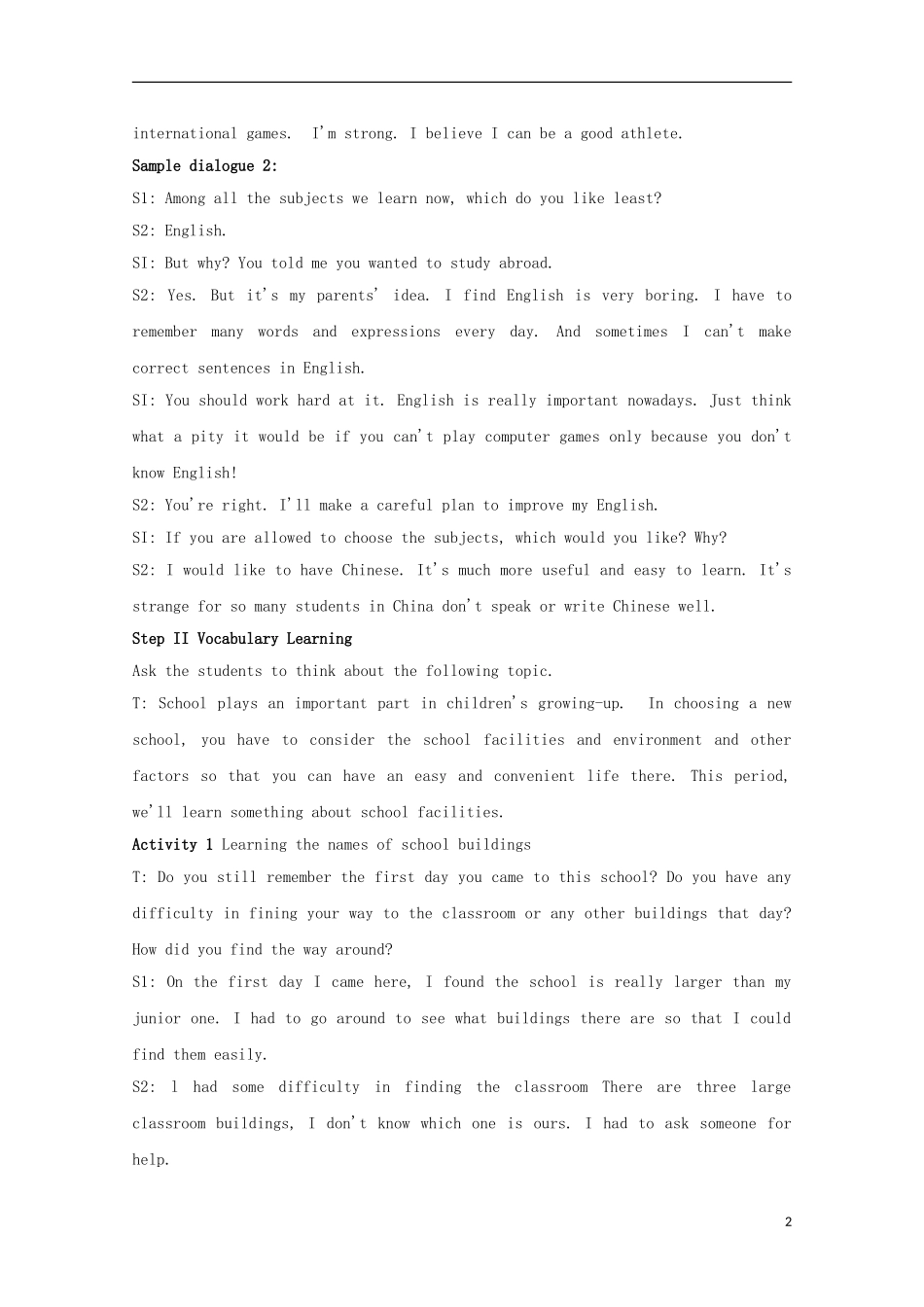 international games.  I'm strong. I believe I can be a good athlete.

Sample dialogue 2:

S1: Among all the subjects we learn now, which do you like least?

S2: English.

SI: But why? You told me you wanted to study abroad.

S2: Yes. But it's my parents' idea. I find English is very boring. I have to remember many words and expressions every day. And sometimes I can't make correct sentences in English.

SI: You should work hard at it. English is really important nowadays. Just think what a pity it would be if you can't play computer games only because you don't know English!

S2: You're right. I'll make a careful plan to improve my English.

SI: If you are allowed to choose the subjects, which would you like? Why?

S2: I would like to have Chinese. It's much more useful and easy to learn. It's strange for so many students in China don't speak or write Chinese well.

Step II Vocabulary Learning

Ask the students to think about the following topic.

T: School plays an important part in children's growing-up.  In choosing a new school, you have to consider the school facilities and environment and other factors so that you can have an easy and convenient life there. This period, we'll learn something about school facilities.

Activity 1 Learning the names of school buildings

T: Do you still remember the first day you came to this school? Do you have any difficulty in fining your way to the classroom or any other buildings that day? How did you find the way around?

S1: On the first day I came here, I found the school is really larger than my junior one. I had to go around to see what buildings there are so that I could find them easily.

S2: l had some difficulty in finding the classroom There are three large classroom buildings, I don't know which one is ours. I had to ask someone for help.

2